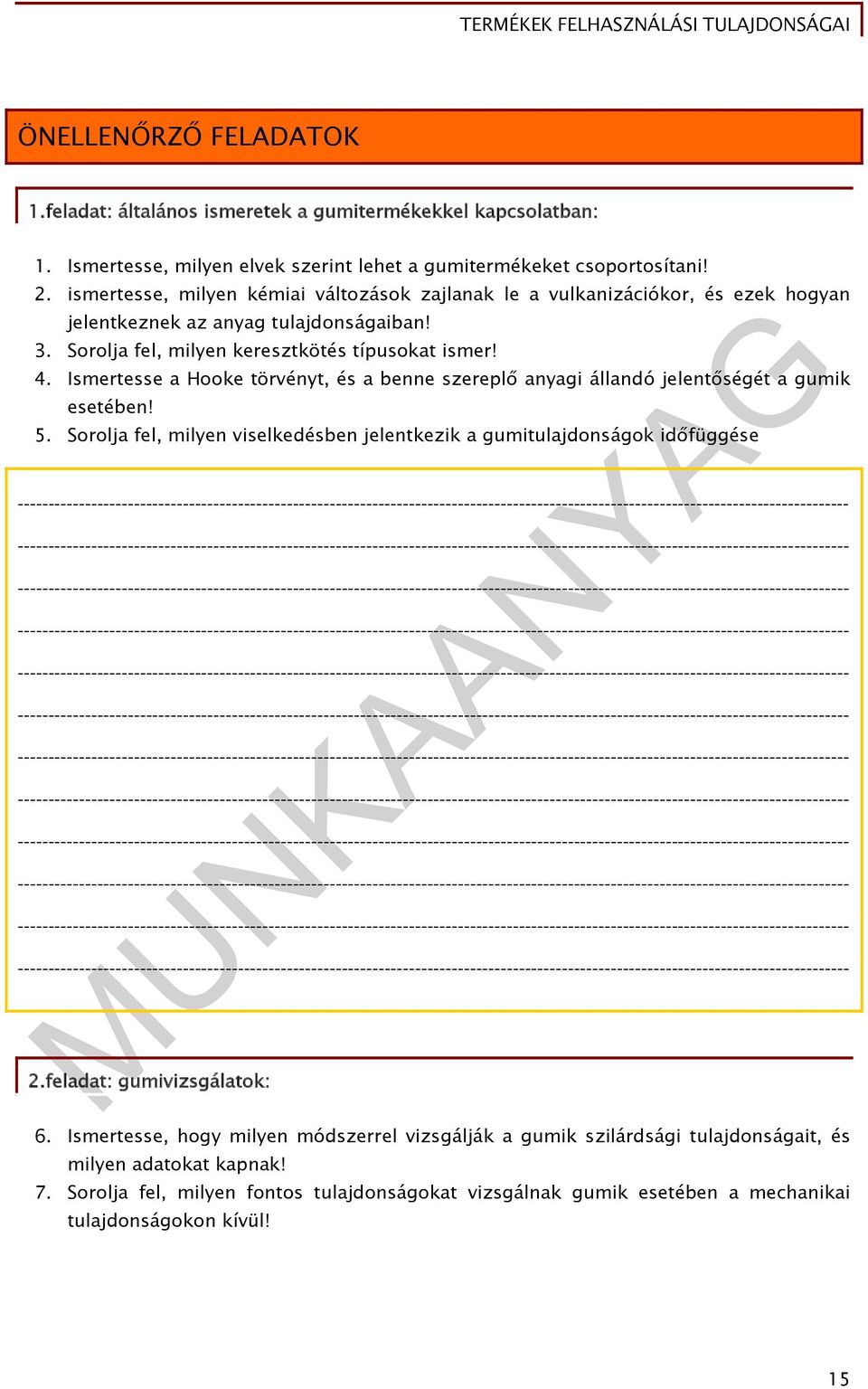 TERMÉKEK FELHASZNÁLÁSI TULAJDONSÁGAI

ÖNELLENŐRZŐ FELADATOK

1.feladat: általános ismeretek a gumitermékekkel kapcsolatban:

1. Ismertesse, milyen elvek szerint lehet a gumitermékeket csoportosítani!
2. ismertesse, milyen kémiai változások zajlanak le a vulkanizációkor, és ezek hogyan jelentkeznek az anyag tulajdonságaiban!
3. Sorolja fel, milyen keresztkötés típusokat ismer!
4. Ismertesse a Hooke törvényt, és a benne szereplő anyagi állandó jelentőségét a gumik esetében!
5. Sorolja fel, milyen viselkedésben jelentkezik a gumitulajdonságok időfüggése

MUNKAANYAG

2.feladat: gumivizsgálatok:

6. Ismertesse, hogy milyen módszerrel vizsgálják a gumik szilárdsági tulajdonságait, és milyen adatokat kapnak!
7. Sorolja fel, milyen fontos tulajdonságokat vizsgálnak gumik esetében a mechanikai tulajdonságokon kívül!

15